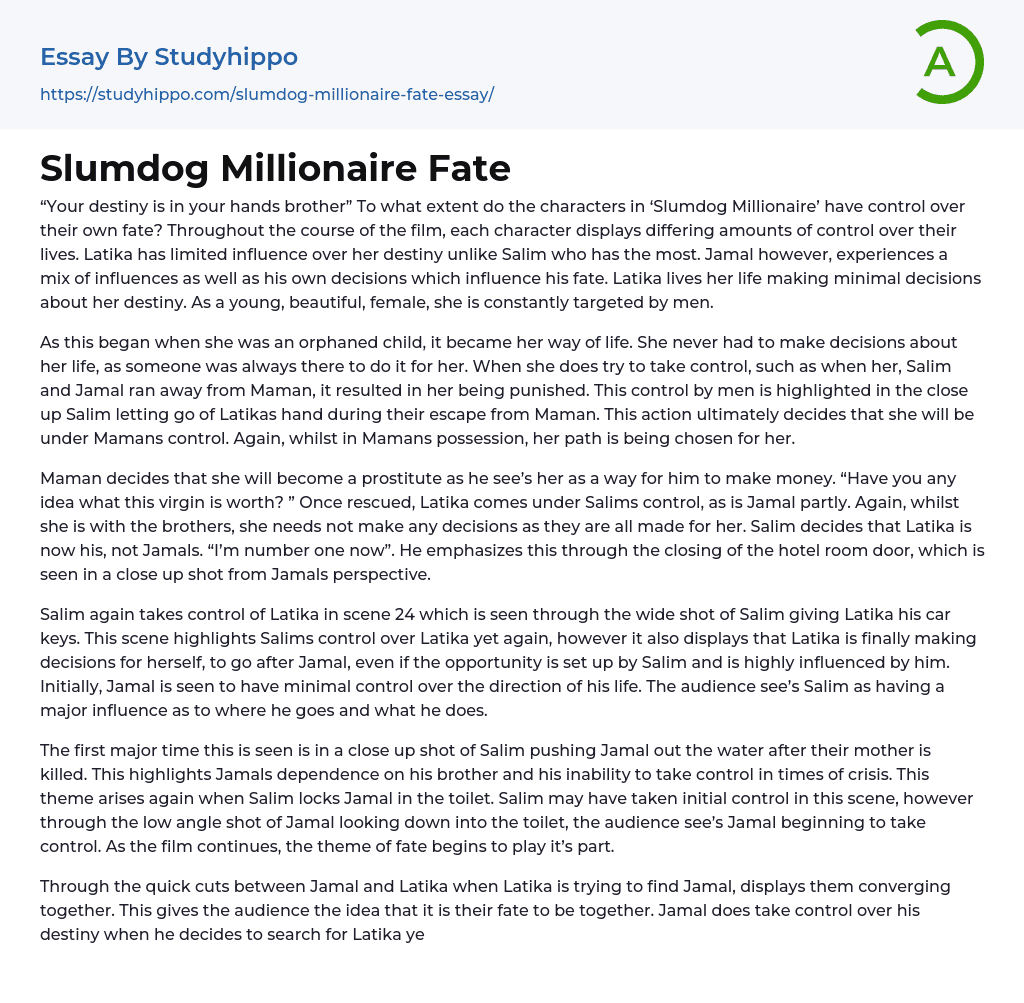 Essay By Studyhippo
https://studyhippo.com/slumdog-millionaire-fate-essay/

A

Slumdog Millionaire Fate

“Your destiny is in your hands brother” To what extent do the characters in ‘Slumdog Millionaire’ have control over their own fate? Throughout the course of the film, each character displays differing amounts of control over their lives. Latika has limited influence over her destiny unlike Salim who has the most. Jamal however, experiences a mix of influences as well as his own decisions which influence his fate. Latika lives her life making minimal decisions about her destiny. As a young, beautiful, female, she is constantly targeted by men.

As this began when she was an orphaned child, it became her way of life. She never had to make decisions about her life, as someone was always there to do it for her. When she does try to take control, such as when her, Salim and Jamal ran away from Maman, it resulted in her being punished. This control by men is highlighted in the close up Salim letting go of Latikas hand during their escape from Maman. This action ultimately decides that she will be under Mamans control. Again, whilst in Mamans possession, her path is being chosen for her.

Maman decides that she will become a prostitute as he see’s her as a way for him to make money. “Have you any idea what this virgin is worth? ” Once rescued, Latika comes under Salims control, as is Jamal partly. Again, whilst she is with the brothers, she needs not make any decisions as they are all made for her. Salim decides that Latika is now his, not Jamals. “I’m number one now”. He emphasizes this through the closing of the hotel room door, which is seen in a close up shot from Jamals perspective.

Salim again takes control of Latika in scene 24 which is seen through the wide shot of Salim giving Latika his car keys. This scene highlights Salims control over Latika yet again, however it also displays that Latika is finally making decisions for herself, to go after Jamal, even if the opportunity is set up by Salim and is highly influenced by him. Initially, Jamal is seen to have minimal control over the direction of his life. The audience see’s Salim as having a major influence as to where he goes and what he does.

The first major time this is seen is in a close up shot of Salim pushing Jamal out the water after their mother is killed. This highlights Jamals dependence on his brother and his inability to take control in times of crisis. This theme arises again when Salim locks Jamal in the toilet. Salim may have taken initial control in this scene, however through the low angle shot of Jamal looking down into the toilet, the audience see’s Jamal beginning to take control. As the film continues, the theme of fate begins to play it’s part.

Through the quick cuts between Jamal and Latika when Latika is trying to find Jamal, displays them converging together. This gives the audience the idea that it is their fate to be together. Jamal does take control over his destiny when he decides to search for Latika ye